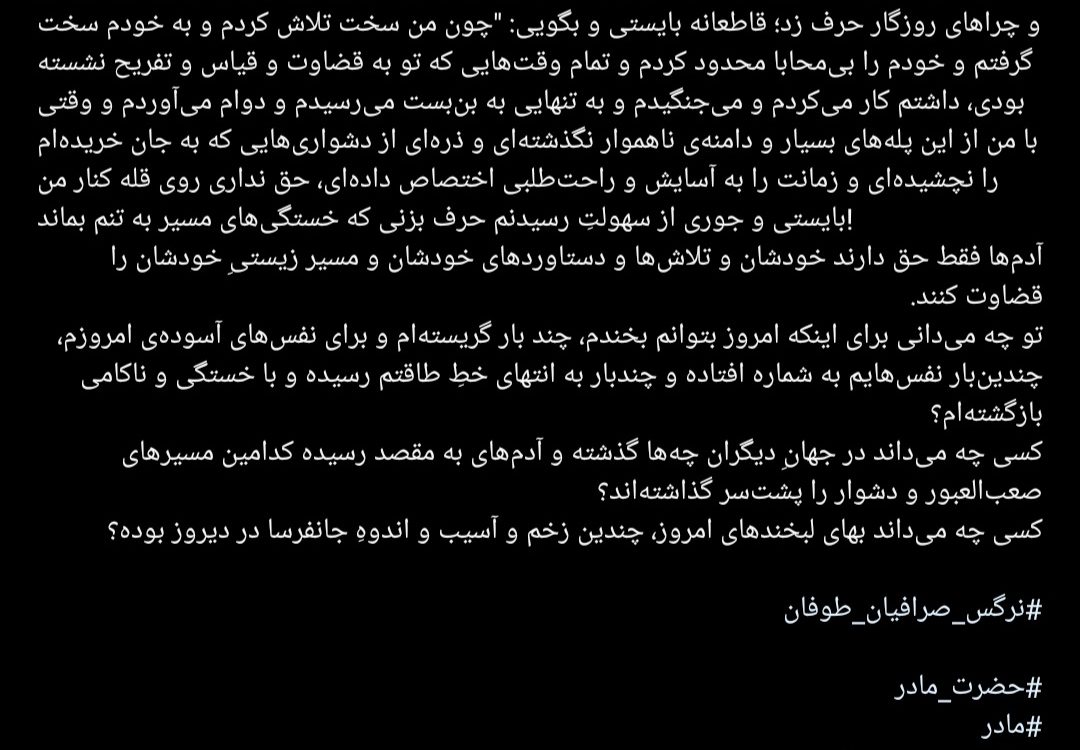 و چراهای روزگار حرف زد؛ قاطعانه بایستی و بگویی: "چون من سخت تلاش کردم و به خودم سخت گرفتم و خودم را بی‌محابا محدود کردم و تمام وقت‌هایی که تو به قضاوت و قیاس و تفریح نشسته بودی، داشتم کار می‌کردم و می‌جنگیدم و به تنهایی به بن‌بست می‌رسیدم و دوام می‌آوردم و وقتی با من از این پله‌های بسیار و دامنه‌ی ناهموار نگذشته‌ای و ذره‌ای از دشواری‌هایی که به جان خریده‌ام را نچشیده‌ای و زمانت را به آسایش و راحت‌طلبی اختصاص داده‌ای، حق نداری روی قله کنار من بایستی و جوری از سهولتِ رسیدنم حرف بزنی که خستگی‌های مسیر به تنم بماند!
آدم‌ها فقط حق دارند خودشان و تلاش‌ها و دستاوردهای خودشان و مسیر زیستیِ خودشان را قضاوت کنند.
تو چه می‌دانی برای اینکه امروز بتوانم بخندم، چند بار گریسته‌ام و برای نفس‌های آسوده‌ی امروزم، چندین‌بار نفس‌هایم به شماره افتاده و چندبار به انتهای خطِ طاقتم رسیده و با خستگی و ناکامی بازگشته‌ام؟
کسی چه می‌داند در جهانِ دیگران چه‌ها گذشته و آدم‌های به مقصد رسیده کدامین مسیرهای صعب‌العبور و دشوار را پشت‌سر گذاشته‌اند؟
کسی چه می‌داند بهای لبخندهای امروز، چندین زخم و آسیب و اندوهِ جانفرسا در دیروز بوده؟

#نرگس_صرافیان_طوفان

#حضرت_مادر
#مادر